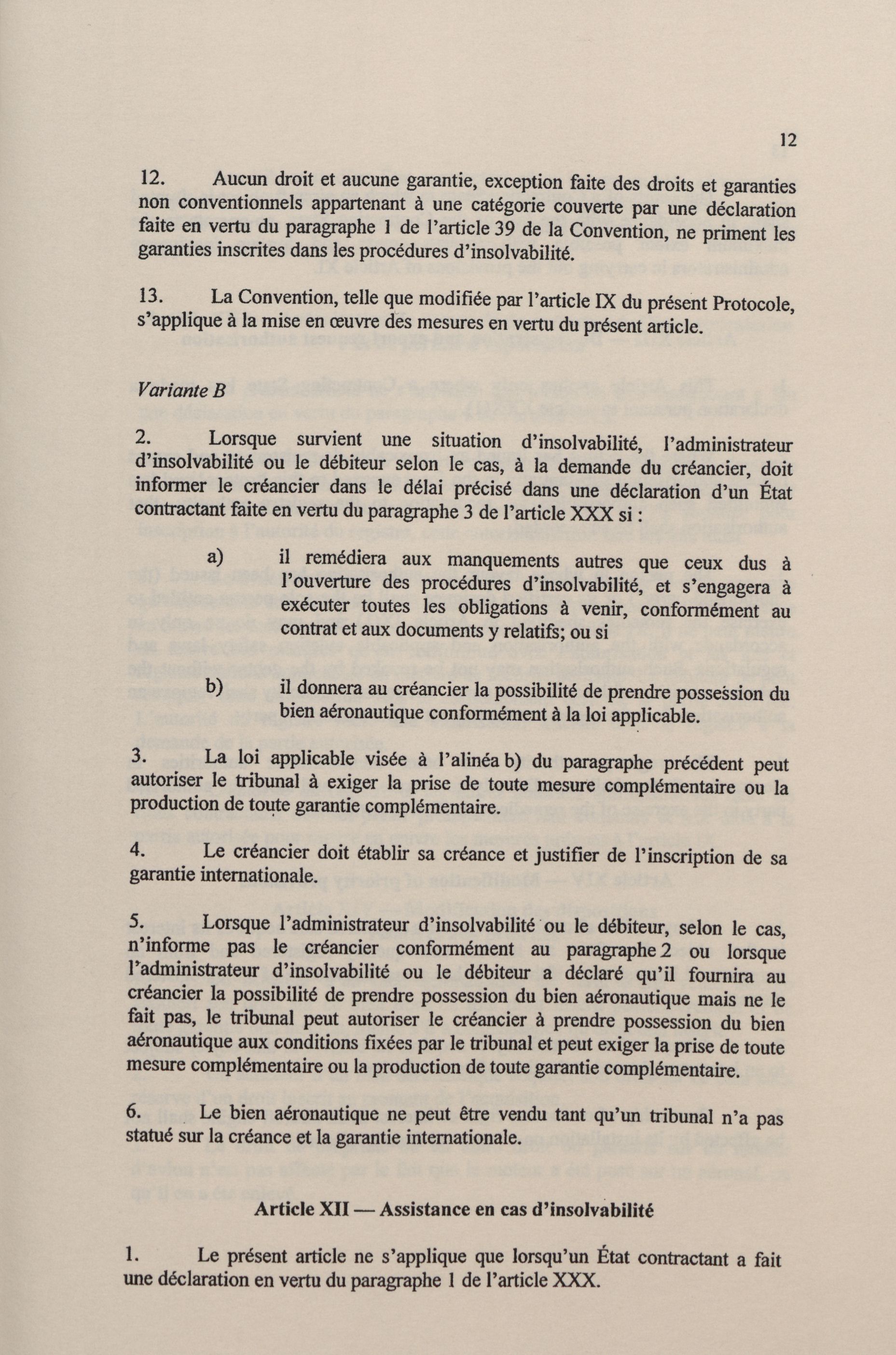 12

12. Aucun droit et aucune garantie, exception faite des droits et garanties non conventionnels appartenant à une catégorie couverte par une déclaration faite en vertu du paragraphe 1 de l'article 39 de la Convention, ne priment les garanties inscrites dans les procédures d'insolvabilité.

13. La Convention, telle que modifiée par l'article IX du présent Protocole, s'applique à la mise en œuvre des mesures en vertu du présent article.

Variante B

2. Lorsque survient une situation d'insolvabilité, l'administrateur d'insolvabilité ou le débiteur selon le cas, à la demande du créancier, doit informer le créancier dans le délai précisé dans une déclaration d'un État contractant faite en vertu du paragraphe 3 de l'article XXX si :

a) il remédiera aux manquements autres que ceux dus à l'ouverture des procédures d'insolvabilité, et s'engagera à exécuter toutes les obligations à venir, conformément au contrat et aux documents y relatifs; ou si

b) il donnera au créancier la possibilité de prendre possession du bien aéronautique conformément à la loi applicable.

3. La loi applicable visée à l'alinéa b) du paragraphe précédent peut autoriser le tribunal à exiger la prise de toute mesure complémentaire ou la production de toute garantie complémentaire.

4. Le créancier doit établir sa créance et justifier de l'inscription de sa garantie internationale.

5. Lorsque l'administrateur d'insolvabilité ou le débiteur, selon le cas, n'informe pas le créancier conformément au paragraphe 2 ou lorsque l'administrateur d'insolvabilité ou le débiteur a déclaré qu'il fournira au créancier la possibilité de prendre possession du bien aéronautique mais ne le fait pas, le tribunal peut autoriser le créancier à prendre possession du bien aéronautique aux conditions fixées par le tribunal et peut exiger la prise de toute mesure complémentaire ou la production de toute garantie complémentaire.

6. Le bien aéronautique ne peut être vendu tant qu'un tribunal n'a pas statué sur la créance et la garantie internationale.

Article XII — Assistance en cas d'insolvabilité

1. Le présent article ne s'applique que lorsqu'un État contractant a fait une déclaration en vertu du paragraphe 1 de l'article XXX.